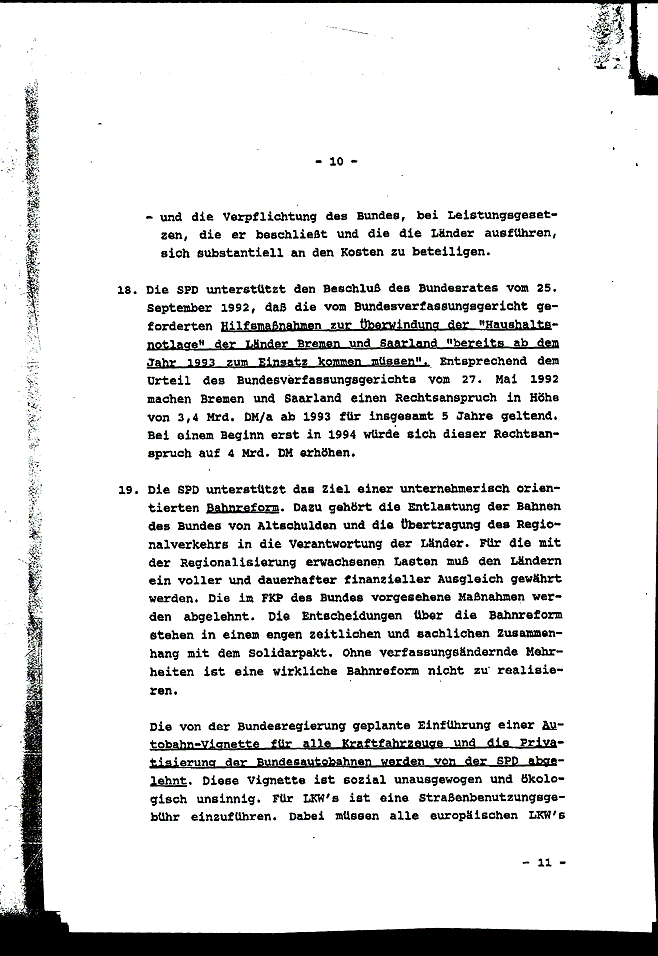 - 10 -

- und die Verpflichtung des Bundes, bei Leistungsgesetzen, die er beschließt und die die Länder ausführen, sich substantiell an den Kosten zu beteiligen.

18. Die SPD unterstützt den Beschluß des Bundesrates vom 25. September 1992, daß die vom Bundesverfassungsgericht geforderten Hilfsmaßnahmen zur Überwindung der "Haushaltsnotlage" der Länder Bremen und Saarland "bereits ab dem Jahr 1993 zum Einsatz kommen müssen". Entsprechend dem Urteil des Bundesverfassungsgerichts vom 27. Mai 1992 machen Bremen und Saarland einen Rechtsanspruch in Höhe von 3,4 Mrd. DM/a ab 1993 für insgesamt 5 Jahre geltend. Bei einem Beginn erst in 1994 würde sich dieser Rechtsanspruch auf 4 Mrd. DM erhöhen.

19. Die SPD unterstützt das Ziel einer unternehmerisch orientierten Bahnreform. Dazu gehört die Entlastung der Bahnen des Bundes von Altschulden und die Übertragung des Regionalverkehrs in die Verantwortung der Länder. Für die mit der Regionalisierung erwachsenen Lasten muß den Ländern ein voller und dauerhafter finanzieller Ausgleich gewährt werden. Die im FKP des Bundes vorgesehene Maßnahmen werden abgelehnt. Die Entscheidungen über die Bahnreform stehen in einem engen zeitlichen und sachlichen Zusammenhang mit dem Solidarpakt. Ohne verfassungsändernde Mehrheiten ist eine wirkliche Bahnreform nicht zu realisieren.

Die von der Bundesregierung geplante Einführung einer Autobahn-Vignette für alle Kraftfahrzeuge und die Privatisierung der Bundesautobahnen werden von der SPD abgelehnt. Diese Vignette ist sozial unausgewogen und ökologisch unsinnig. Für LKW's ist eine Straßenbenutzungsgebühr einzuführen. Dabei müssen alle europäischen LKW's

- 11 -